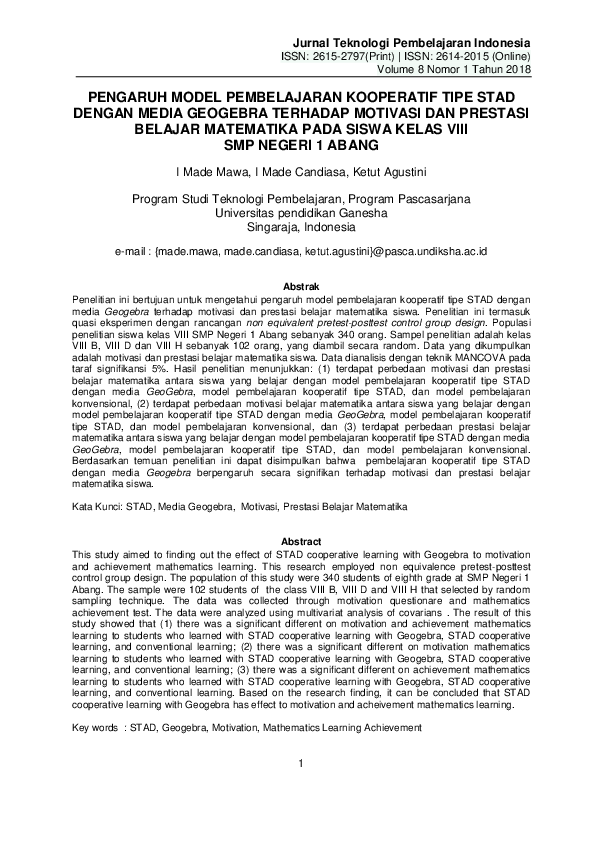 Jurnal Teknologi Pembelajaran Indonesia
ISSN: 2615-2797(Print) | ISSN: 2614-2015 (Online)
Volume 8 Nomor 1 Tahun 2018

PENGARUH MODEL PEMBELAJARAN KOOPERATIF TIPE STAD DENGAN MEDIA GEOGEBRA TERHADAP MOTIVASI DAN PRESTASI BELAJAR MATEMATIKA PADA SISWA KELAS VIII SMP NEGERI 1 ABANG

I Made Mawa, I Made Candiasa, Ketut Agustini

Program Studi Teknologi Pembelajaran, Program Pascasarjana
Universitas pendidikan Ganesha
Singaraja, Indonesia

e-mail : {made.mawa, made.candiasa, ketut.agustini}@pasca.undiksha.ac.id

Abstrak

Penelitian ini bertujuan untuk mengetahui pengaruh model pembelajaran kooperatif tipe STAD dengan media Geogebra terhadap motivasi dan prestasi belajar matematika siswa. Penelitian ini termasuk quasi eksperimen dengan rancangan non equivalent pretest-posttest control group design. Populasi penelitian siswa kelas VIII SMP Negeri 1 Abang sebanyak 340 orang. Sampel penelitian adalah kelas VIII B, VIII D dan VIII H sebanyak 102 orang, yang diambil secara random. Data yang dikumpulkan adalah motivasi dan prestasi belajar matematika siswa. Data dianalisis dengan teknik MANCOVA pada taraf signifikansi 5%. Hasil penelitian menunjukkan: (1) terdapat perbedaan motivasi dan prestasi belajar matematika antara siswa yang belajar dengan model pembelajaran kooperatif tipe STAD dengan media GeoGebra, model pembelajaran kooperatif tipe STAD, dan model pembelajaran konvensional, (2) terdapat perbedaan motivasi belajar matematika antara siswa yang belajar dengan model pembelajaran kooperatif tipe STAD dengan media GeoGebra, model pembelajaran kooperatif tipe STAD, dan model pembelajaran konvensional, dan (3) terdapat perbedaan prestasi belajar matematika antara siswa yang belajar dengan model pembelajaran kooperatif tipe STAD dengan media GeoGebra, model pembelajaran kooperatif tipe STAD, dan model pembelajaran konvensional. Berdasarkan temuan penelitian ini dapat disimpulkan bahwa pembelajaran kooperatif tipe STAD dengan media Geogebra berpengaruh secara signifikan terhadap motivasi dan prestasi belajar matematika siswa.

Kata Kunci: STAD, Media Geogebra, Motivasi, Prestasi Belajar Matematika

Abstract

This study aimed to finding out the effect of STAD cooperative learning with Geogebra to motivation and achievement mathematics learning. This research employed non equivalence pretest-posttest control group design. The population of this study were 340 students of eighth grade at SMP Negeri 1 Abang. The sample were 102 students of the class VIII B, VIII D and VIII H that selected by random sampling technique. The data was collected through motivation questionare and mathematics achievement test. The data were analyzed using multivariat analysis of covarians . The result of this study showed that (1) there was a significant different on motivation and achievement mathematics learning to students who learned with STAD cooperative learning with Geogebra, STAD cooperative learning, and conventional learning; (2) there was a significant different on motivation mathematics learning to students who learned with STAD cooperative learning with Geogebra, STAD cooperative learning, and conventional learning; (3) there was a significant different on achievement mathematics learning to students who learned with STAD cooperative learning with Geogebra, STAD cooperative learning, and conventional learning. Based on the research finding, it can be concluded that STAD cooperative learning with Geogebra has effect to motivation and acheivement mathematics learning.

Key words : STAD, Geogebra, Motivation, Mathematics Learning Achievement

1